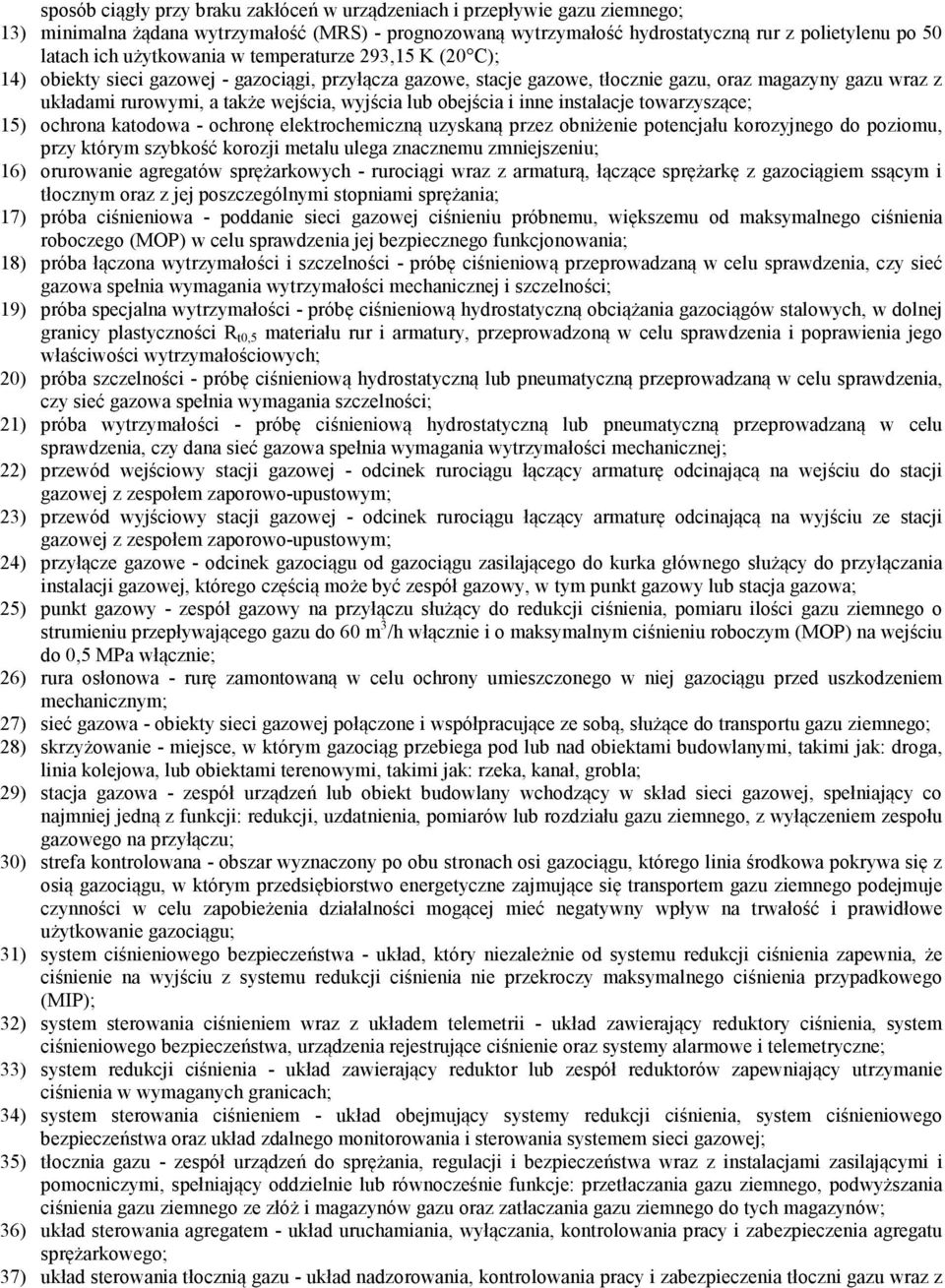 sposób ciągły przy braku zakłóceń w urządzeniach i przepływie gazu ziemnego;

13) minimalna żądana wytrzymałość (MRS) - prognozowaną wytrzymałość hydrostatyczną rur z polietylenu po 50 latach ich użytkowania w temperaturze 293,15 K (20°C);

14) obiekty sieci gazowej - gazociągi, przyłącza gazowe, stacje gazowe, tłocznie gazu, oraz magazyny gazu wraz z układami rurowymi, a także wejścia, wyjścia lub obejścia i inne instalacje towarzyszące;

15) ochrona katodowa - ochronę elektrochemiczną uzyskaną przez obniżenie potencjału korozyjnego do poziomu, przy którym szybkość korozji metalu ulega znacznemu zmniejszeniu;

16) orurowanie agregatów sprężarkowych - rurociągi wraz z armaturą, łączące sprężarkę z gazociągiem ssącym i tłocznym oraz z jej poszczególnymi stopniami sprężania;

17) próba ciśnieniowa - poddanie sieci gazowej ciśnieniu próbnemu, większemu od maksymalnego ciśnienia roboczego (MOP) w celu sprawdzenia jej bezpiecznego funkcjonowania;

18) próba łączona wytrzymałości i szczelności - próbę ciśnieniową przeprowadzaną w celu sprawdzenia, czy sieć gazowa spełnia wymagania wytrzymałości mechanicznej i szczelności;

19) próba specjalna wytrzymałości - próbę ciśnieniową hydrostatyczną obciążania gazociągów stalowych, w dolnej granicy plastyczności $R_{t0,5}$ materiału rur i armatury, przeprowadzoną w celu sprawdzenia i poprawienia jego właściwości wytrzymałościowych;

20) próba szczelności - próbę ciśnieniową hydrostatyczną lub pneumatyczną przeprowadzaną w celu sprawdzenia, czy sieć gazowa spełnia wymagania szczelności;

21) próba wytrzymałości - próbę ciśnieniową hydrostatyczną lub pneumatyczną przeprowadzaną w celu sprawdzenia, czy dana sieć gazowa spełnia wymagania wytrzymałości mechanicznej;

22) przewód wejściowy stacji gazowej - odcinek rurociągu łączący armaturę odcinającą na wejściu do stacji gazowej z zespołem zaporowo-upustowym;

23) przewód wyjściowy stacji gazowej - odcinek rurociągu łączący armaturę odcinającą na wyjściu ze stacji gazowej z zespołem zaporowo-upustowym;

24) przyłącze gazowe - odcinek gazociągu od gazociągu zasilającego do kurka głównego służący do przyłączania instalacji gazowej, którego częścią może być zespół gazowy, w tym punkt gazowy lub stacja gazowa;

25) punkt gazowy - zespół gazowy na przyłączu służący do redukcji ciśnienia, pomiaru ilości gazu ziemnego o strumieniu przepływającego gazu do 60 $m^3$/h włącznie i o maksymalnym ciśnieniu roboczym (MOP) na wejściu do 0,5 MPa włącznie;

26) rura osłonowa - rurę zamontowaną w celu ochrony umieszczonego w niej gazociągu przed uszkodzeniem mechanicznym;

27) sieć gazowa - obiekty sieci gazowej połączone i współpracujące ze sobą, służące do transportu gazu ziemnego;

28) skrzyżowanie - miejsce, w którym gazociąg przebiega pod lub nad obiektami budowlanymi, takimi jak: droga, linia kolejowa, lub obiektami terenowymi, takimi jak: rzeka, kanał, grobla;

29) stacja gazowa - zespół urządzeń lub obiekt budowlany wchodzący w skład sieci gazowej, spełniający co najmniej jedną z funkcji: redukcji, uzdatnienia, pomiarów lub rozdziału gazu ziemnego, z wyłączeniem zespołu gazowego na przyłączu;

30) strefa kontrolowana - obszar wyznaczony po obu stronach osi gazociągu, którego linia środkowa pokrywa się z osią gazociągu, w którym przedsiębiorstwo energetyczne zajmujące się transportem gazu ziemnego podejmuje czynności w celu zapobieżenia działalności mogącej mieć negatywny wpływ na trwałość i prawidłowe użytkowanie gazociągu;

31) system ciśnieniowego bezpieczeństwa - układ, który niezależnie od systemu redukcji ciśnienia zapewnia, że ciśnienie na wyjściu z systemu redukcji ciśnienia nie przekroczy maksymalnego ciśnienia przypadkowego (MIP);

32) system sterowania ciśnieniem wraz z układem telemetrii - układ zawierający reduktory ciśnienia, system ciśnieniowego bezpieczeństwa, urządzenia rejestrujące ciśnienie oraz systemy alarmowe i telemetryczne;

33) system redukcji ciśnienia - układ zawierający reduktor lub zespół reduktorów zapewniający utrzymanie ciśnienia w wymaganych granicach;

34) system sterowania ciśnieniem - układ obejmujący systemy redukcji ciśnienia, system ciśnieniowego bezpieczeństwa oraz układ zdalnego monitorowania i sterowania systemem sieci gazowej;

35) tłocznia gazu - zespół urządzeń do sprężania, regulacji i bezpieczeństwa wraz z instalacjami zasilającymi i pomocniczymi, spełniający oddzielnie lub równocześnie funkcje: przetłaczania gazu ziemnego, podwyższania ciśnienia gazu ziemnego ze złóż i magazynów gazu oraz zatłaczania gazu ziemnego do tych magazynów;

36) układ sterowania agregatem - układ uruchamiania, wyłączania, kontrolowania pracy i zabezpieczenia agregatu sprężarkowego;

37) układ sterowania tłocznią gazu - układ nadzorowania, kontrolowania pracy i zabezpieczenia tłoczni gazu wraz z